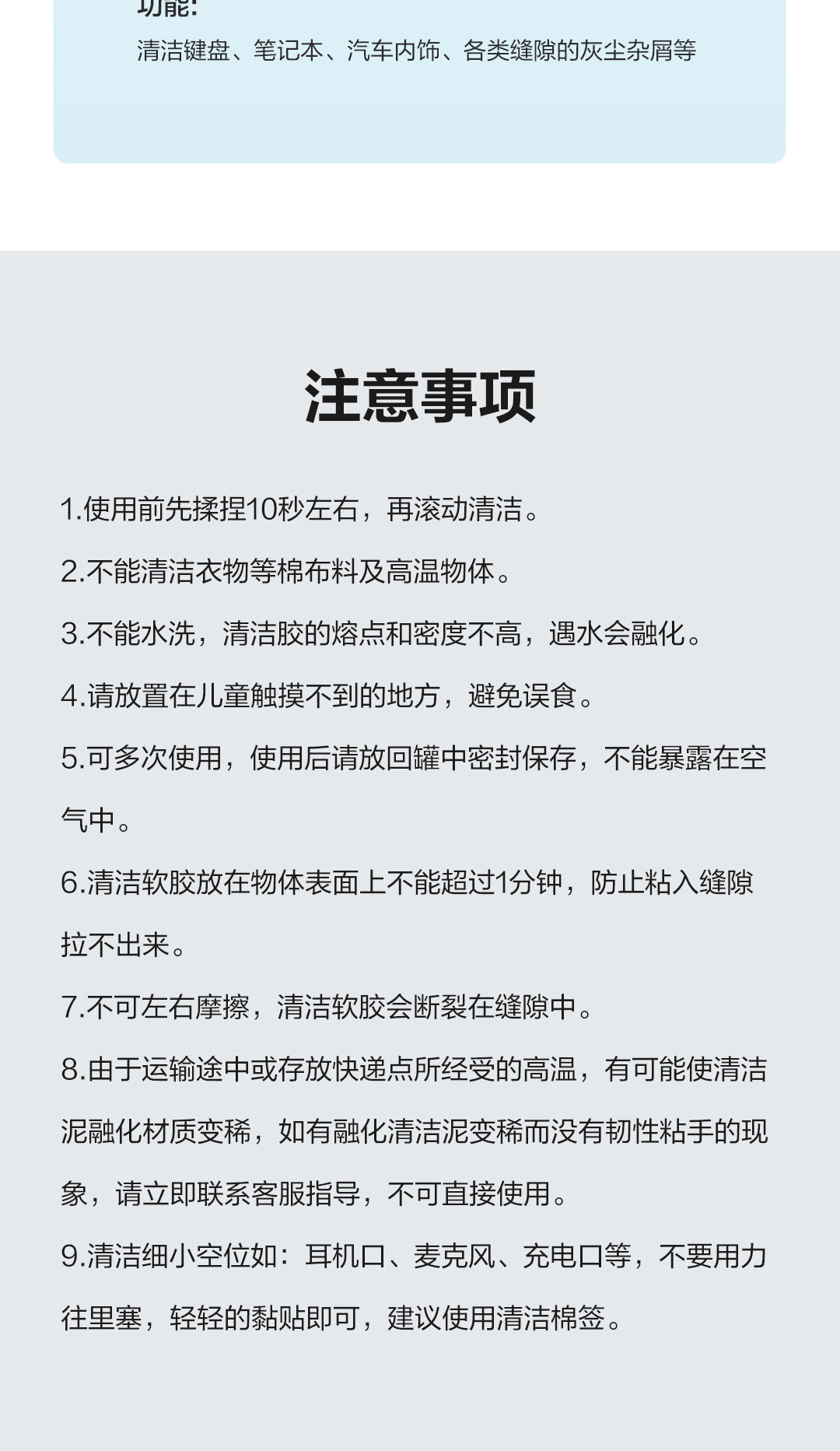 功能:
清洁键盘、笔记本、汽车内饰、各类缝隙的灰尘杂屑等

注意事项

1.使用前先揉捏10秒左右，再滚动清洁。

2.不能清洁衣物等棉布料及高温物体。

3.不能水洗，清洁胶的熔点和密度不高，遇水会融化。

4.请放置在儿童触摸不到的地方，避免误食。

5.可多次使用，使用后请放回罐中密封保存，不能暴露在空气中。

6.清洁软胶放在物体表面上不能超过1分钟，防止粘入缝隙拉不出来。

7.不可左右摩擦，清洁软胶会断裂在缝隙中。

8.由于运输途中或存放快递点所经受的高温，有可能使清洁泥融化材质变稀，如有融化清洁泥变稀而没有韧性粘手的现象，请立即联系客服指导，不可直接使用。

9.清洁细小空位如：耳机口、麦克风、充电口等，不要用力往里塞，轻轻的黏贴即可，建议使用清洁棉签。